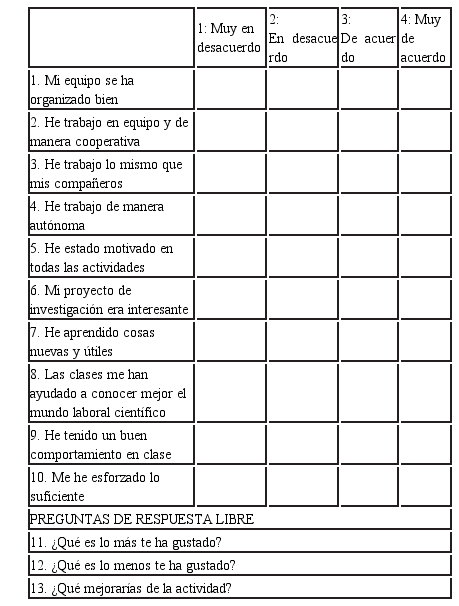 | | 1: Muy en desacuerdo | 2: En desacuerdo | 3: De acuerdo | 4: Muy de acuerdo |
|---|---|---|---|---|
| 1. Mi equipo se ha organizado bien | | | | |
| 2. He trabajo en equipo y de manera cooperativa | | | | |
| 3. He trabajo lo mismo que mis compañeros | | | | |
| 4. He trabajo de manera autónoma | | | | |
| 5. He estado motivado en todas las actividades | | | | |
| 6. Mi proyecto de investigación era interesante | | | | |
| 7. He aprendido cosas nuevas y útiles | | | | |
| 8. Las clases me han ayudado a conocer mejor el mundo laboral científico | | | | |
| 9. He tenido un buen comportamiento en clase | | | | |
| 10. Me he esforzado lo suficiente | | | | |
| PREGUNTAS DE RESPUESTA LIBRE | | | | |
| 11. ¿Qué es lo más te ha gustado? | | | | |
| 12. ¿Qué es lo menos te ha gustado? | | | | |
| 13. ¿Qué mejorarías de la actividad? | | | | |